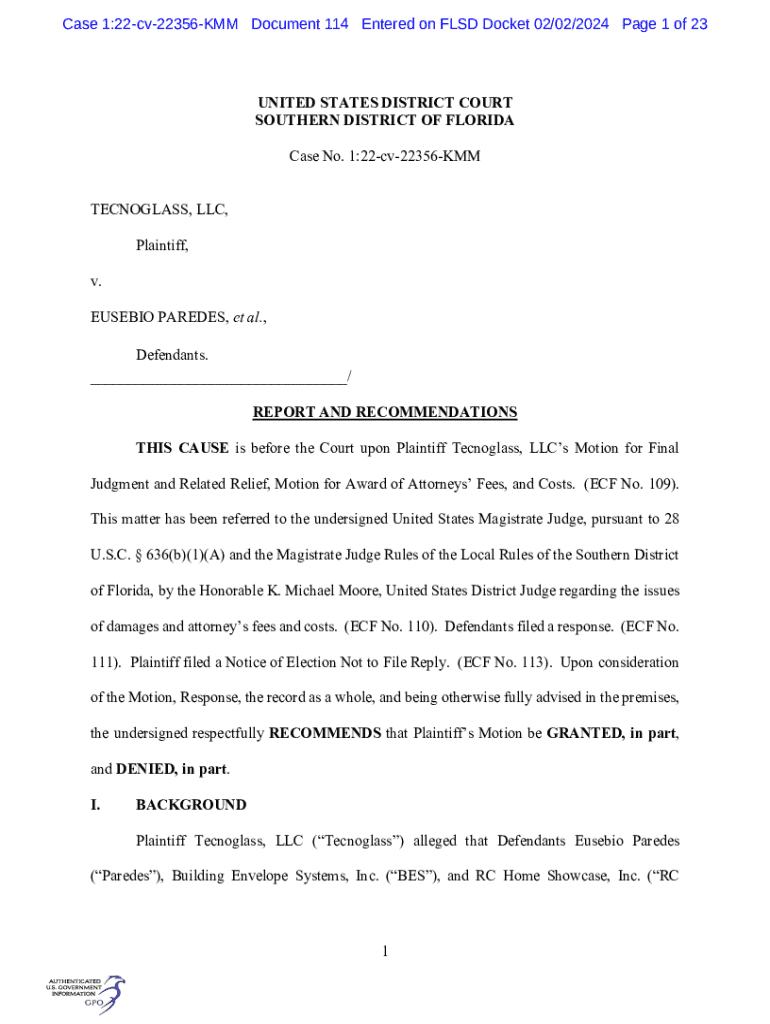 Case 1:22-cv-22356-KMM Document 114 Entered on FLSD Docket 02/02/2024 Page 1 of 23

UNITED STATES DISTRICT COURT
SOUTHERN DISTRICT OF FLORIDA

Case No. 1:22-cv-22356-KMM

TECNOGLASS, LLC,

Plaintiff,

v.

EUSEBIO PAREDES, et al.,

Defendants.
_________________________________/

REPORT AND RECOMMENDATIONS

THIS CAUSE is before the Court upon Plaintiff Tecnoglass, LLC's Motion for Final Judgment and Related Relief, Motion for Award of Attorneys' Fees, and Costs. (ECF No. 109). This matter has been referred to the undersigned United States Magistrate Judge, pursuant to 28 U.S.C. § 636(b)(1)(A) and the Magistrate Judge Rules of the Local Rules of the Southern District of Florida, by the Honorable K. Michael Moore, United States District Judge regarding the issues of damages and attorney's fees and costs. (ECF No. 110). Defendants filed a response. (ECF No. 111). Plaintiff filed a Notice of Election Not to File Reply. (ECF No. 113). Upon consideration of the Motion, Response, the record as a whole, and being otherwise fully advised in the premises, the undersigned respectfully RECOMMENDS that Plaintiff's Motion be GRANTED, in part, and DENIED, in part.

I. BACKGROUND

Plaintiff Tecnoglass, LLC ("Tecnoglass") alleged that Defendants Eusebio Paredes ("Paredes"), Building Envelope Systems, Inc. ("BES"), and RC Home Showcase, Inc. ("RC

1

AUTHENTICATED
U.S. GOVERNMENT
INFORMATION
GPO